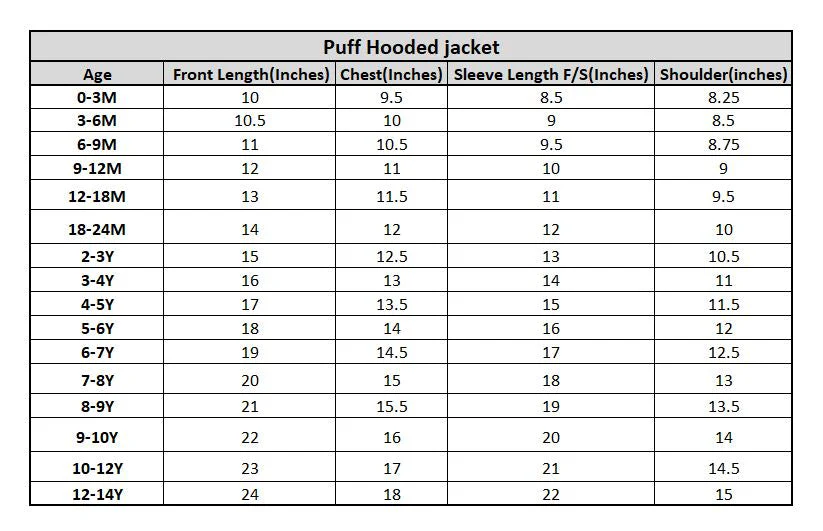 Puff Hooded jacket

| Age | Front Length(Inches) | Chest(Inches) | Sleeve Length F/S(Inches) | Shoulder(inches) |
|---|---|---|---|---|
| 0-3M | 10 | 9.5 | 8.5 | 8.25 |
| 3-6M | 10.5 | 10 | 9 | 8.5 |
| 6-9M | 11 | 10.5 | 9.5 | 8.75 |
| 9-12M | 12 | 11 | 10 | 9 |
| 12-18M | 13 | 11.5 | 11 | 9.5 |
| 18-24M | 14 | 12 | 12 | 10 |
| 2-3Y | 15 | 12.5 | 13 | 10.5 |
| 3-4Y | 16 | 13 | 14 | 11 |
| 4-5Y | 17 | 13.5 | 15 | 11.5 |
| 5-6Y | 18 | 14 | 16 | 12 |
| 6-7Y | 19 | 14.5 | 17 | 12.5 |
| 7-8Y | 20 | 15 | 18 | 13 |
| 8-9Y | 21 | 15.5 | 19 | 13.5 |
| 9-10Y | 22 | 16 | 20 | 14 |
| 10-12Y | 23 | 17 | 21 | 14.5 |
| 12-14Y | 24 | 18 | 22 | 15 |